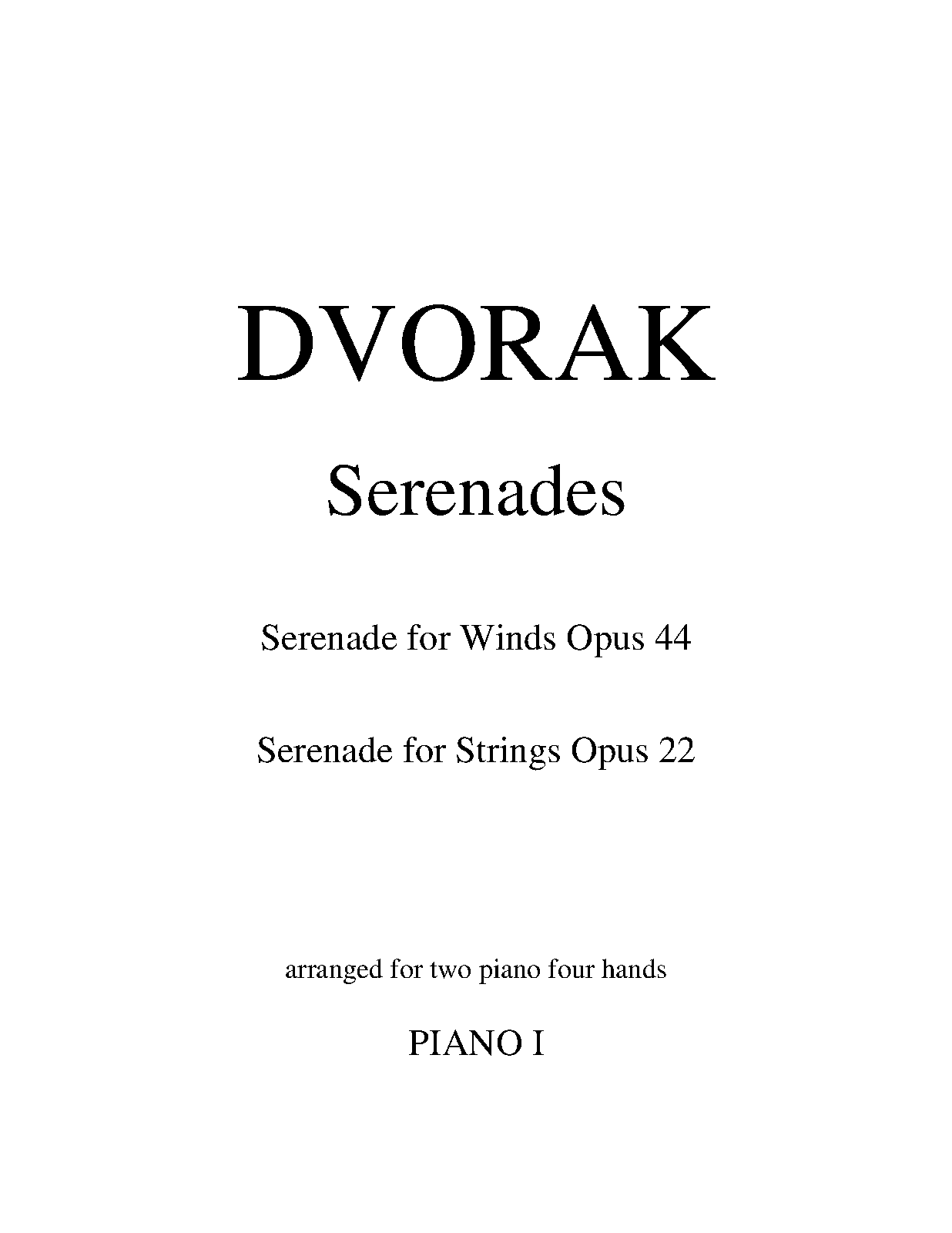 DVORAK

Serenades

Serenade for Winds Opus 44

Serenade for Strings Opus 22

arranged for two piano four hands

PIANO I